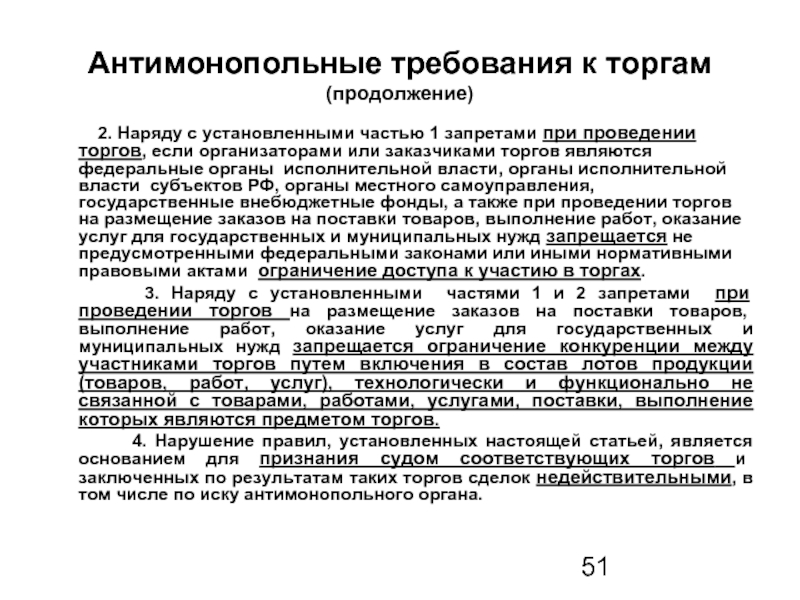 Антимонопольные требования к торгам
(продолжение)

2. Наряду с установленными частью 1 запретами при проведении торгов, если организаторами или заказчиками торгов являются федеральные органы исполнительной власти, органы исполнительной власти субъектов РФ, органы местного самоуправления, государственные внебюджетные фонды, а также при проведении торгов на размещение заказов на поставки товаров, выполнение работ, оказание услуг для государственных и муниципальных нужд запрещается не предусмотренными федеральными законами или иными нормативными правовыми актами ограничение доступа к участию в торгах.

3. Наряду с установленными частями 1 и 2 запретами при проведении торгов на размещение заказов на поставки товаров, выполнение работ, оказание услуг для государственных и муниципальных нужд запрещается ограничение конкуренции между участниками торгов путем включения в состав лотов продукции (товаров, работ, услуг), технологически и функционально не связанной с товарами, работами, услугами, поставки, выполнение которых являются предметом торгов.

4. Нарушение правил, установленных настоящей статьей, является основанием для признания судом соответствующих торгов и заключенных по результатам таких торгов сделок недействительными, в том числе по иску антимонопольного органа.

51